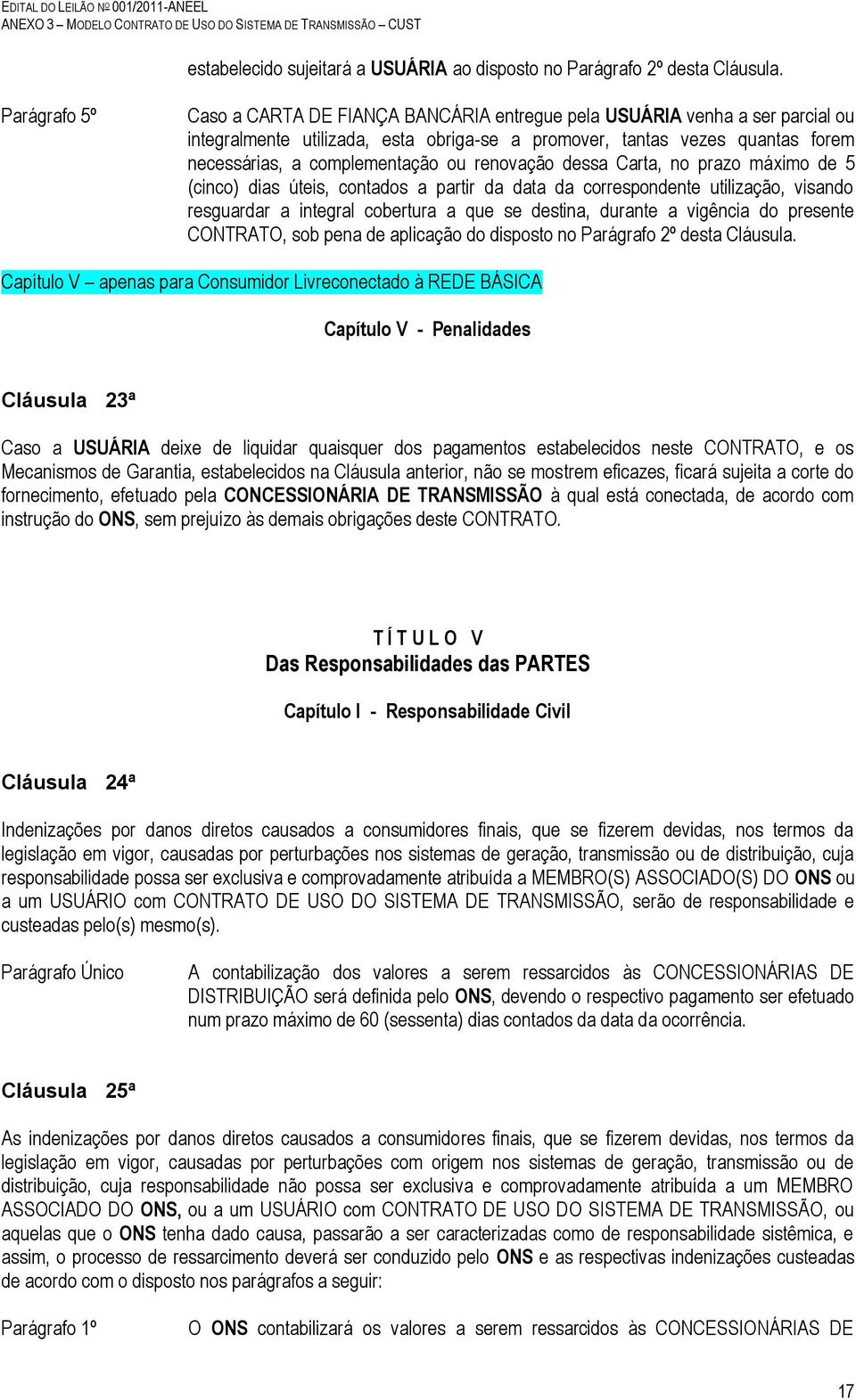 EDITAL DO LEILÃO Nº 001/2011-ANEEL
ANEXO 3 – MODELO CONTRATO DE USO DO SISTEMA DE TRANSMISSÃO – CUST

estabelecido sujeitará a USUÁRIA ao disposto no Parágrafo 2º desta Cláusula.

Parágrafo 5º

Caso a CARTA DE FIANÇA BANCÁRIA entregue pela USUÁRIA venha a ser parcial ou integralmente utilizada, esta obriga-se a promover, tantas vezes quantas forem necessárias, a complementação ou renovação dessa Carta, no prazo máximo de 5 (cinco) dias úteis, contados a partir da data da correspondente utilização, visando resguardar a integral cobertura a que se destina, durante a vigência do presente CONTRATO, sob pena de aplicação do disposto no Parágrafo 2º desta Cláusula.

Capítulo V – apenas para Consumidor Livreconectado à REDE BÁSICA

Capítulo V - Penalidades

Cláusula 23ª

Caso a USUÁRIA deixe de liquidar quaisquer dos pagamentos estabelecidos neste CONTRATO, e os Mecanismos de Garantia, estabelecidos na Cláusula anterior, não se mostrem eficazes, ficará sujeita a corte do fornecimento, efetuado pela CONCESSIONÁRIA DE TRANSMISSÃO à qual está conectada, de acordo com instrução do ONS, sem prejuízo às demais obrigações deste CONTRATO.

T Í T U L O V
Das Responsabilidades das PARTES

Capítulo I - Responsabilidade Civil

Cláusula 24ª

Indenizações por danos diretos causados a consumidores finais, que se fizerem devidas, nos termos da legislação em vigor, causadas por perturbações nos sistemas de geração, transmissão ou de distribuição, cuja responsabilidade possa ser exclusiva e comprovadamente atribuída a MEMBRO(S) ASSOCIADO(S) DO ONS ou a um USUÁRIO com CONTRATO DE USO DO SISTEMA DE TRANSMISSÃO, serão de responsabilidade e custeadas pelo(s) mesmo(s).

Parágrafo Único

A contabilização dos valores a serem ressarcidos às CONCESSIONÁRIAS DE DISTRIBUIÇÃO será definida pelo ONS, devendo o respectivo pagamento ser efetuado num prazo máximo de 60 (sessenta) dias contados da data da ocorrência.

Cláusula 25ª

As indenizações por danos diretos causados a consumidores finais, que se fizerem devidas, nos termos da legislação em vigor, causadas por perturbações com origem nos sistemas de geração, transmissão ou de distribuição, cuja responsabilidade não possa ser exclusiva e comprovadamente atribuída a um MEMBRO ASSOCIADO DO ONS, ou a um USUÁRIO com CONTRATO DE USO DO SISTEMA DE TRANSMISSÃO, ou aquelas que o ONS tenha dado causa, passarão a ser caracterizadas como de responsabilidade sistêmica, e assim, o processo de ressarcimento deverá ser conduzido pelo ONS e as respectivas indenizações custeadas de acordo com o disposto nos parágrafos a seguir:

Parágrafo 1º

O ONS contabilizará os valores a serem ressarcidos às CONCESSIONÁRIAS DE

17